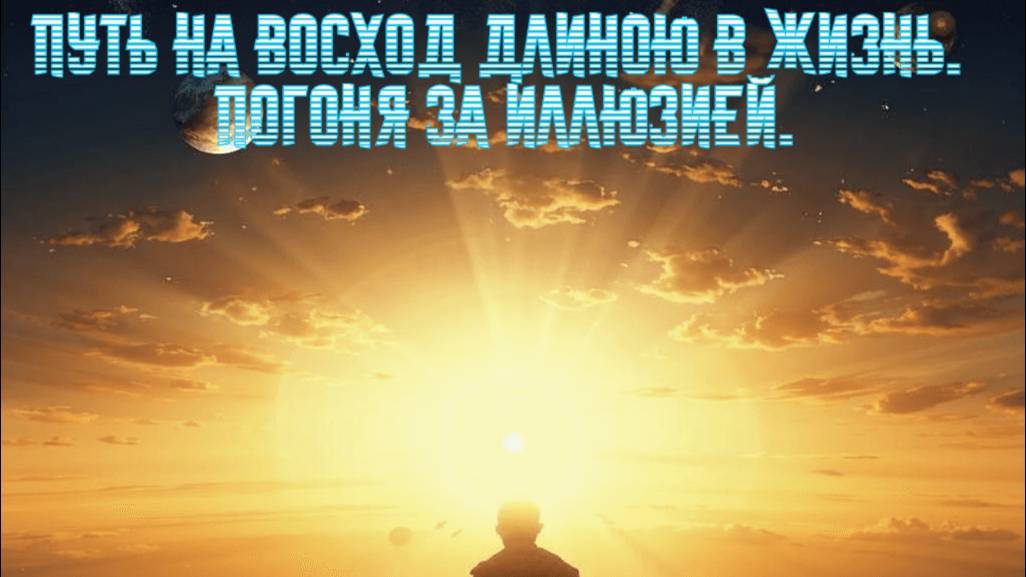 ПУТЬ НА ВОСХОД ДЛИНОЮ В ЖИЗНЬ. ПОГОНЯ ЗА ИЛЛЮЗИЕЙ.